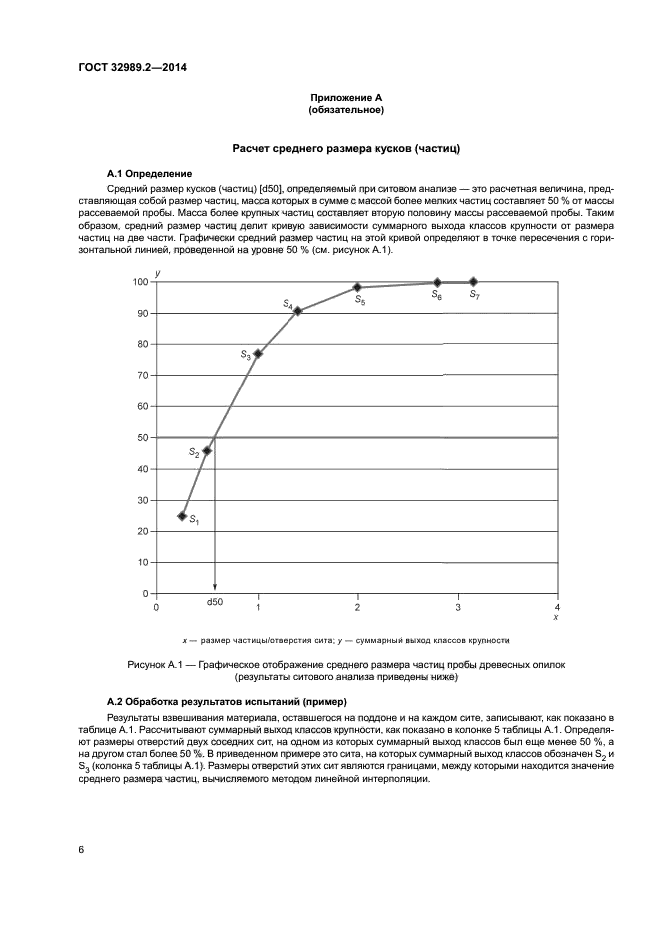 ГОСТ 32989.2—2014

Приложение А
(обязательное)

Расчет среднего размера кусков (частиц)

А.1 Определение

Средний размер кусков (частиц) [d50], определяемый при ситовом анализе — это расчетная величина, представляющая собой размер частиц, масса которых в сумме с массой более мелких частиц составляет 50 % от массы рассеваемой пробы. Масса более крупных частиц составляет вторую половину массы рассеваемой пробы. Таким образом, средний размер частиц делит кривую зависимости суммарного выхода классов крупности от размера частиц на две части. Графически средний размер частиц на этой кривой определяют в точке пересечения с горизонтальной линией, проведенной на уровне 50 % (см. рисунок А.1).

y
100
90
80
70
60
50
40
30
20
10
0
$S_1$
$S_2$
$S_3$
$S_4$
$S_5$
$S_6$
$S_7$
0
d50
1
2
3
4
x

x — размер частицы/отверстия сита; y — суммарный выход классов крупности

Рисунок А.1 — Графическое отображение среднего размера частиц пробы древесных опилок (результаты ситового анализа приведены ниже)

А.2 Обработка результатов испытаний (пример)

Результаты взвешивания материала, оставшегося на поддоне и на каждом сите, записывают, как показано в таблице А.1. Рассчитывают суммарный выход классов крупности, как показано в колонке 5 таблицы А.1. Определяют размеры отверстий двух соседних сит, на одном из которых суммарный выход классов был еще менее 50 %, а на другом стал более 50 %. В приведенном примере это сита, на которых суммарный выход классов обозначен $S_2$ и $S_3$ (колонка 5 таблицы А.1). Размеры отверстий этих сит являются границами, между которыми находится значение среднего размера частиц, вычисляемого методом линейной интерполяции.

6